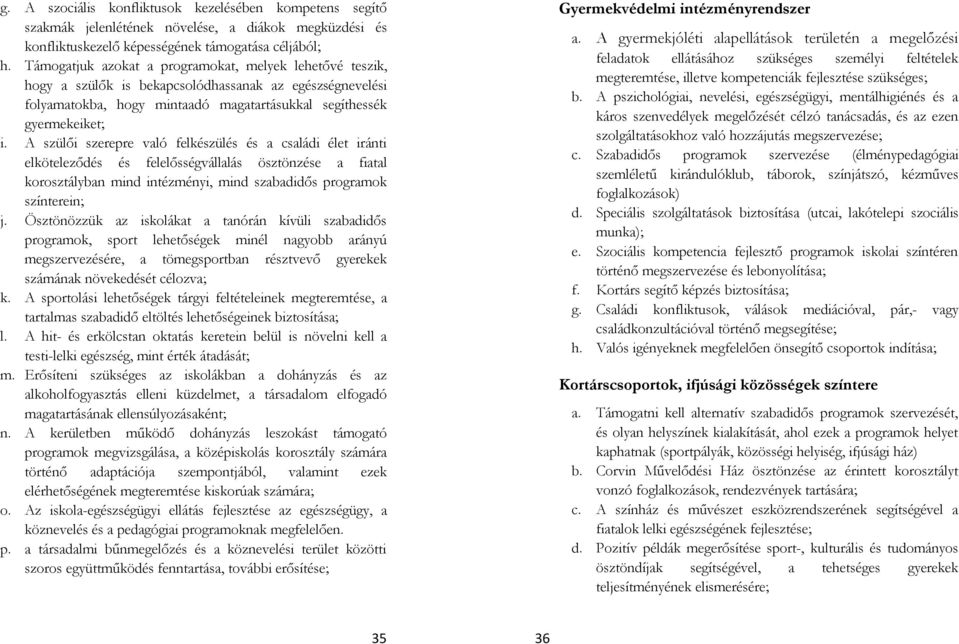 g. A szociális konfliktusok kezelésében kompetens segítő szakmák jelenlétének növelése, a diákok megküzdési és konfliktuskezelő képességének támogatása céljából;

h. Támogatjuk azokat a programokat, melyek lehetővé teszik, hogy a szülők is bekapcsolódhassanak az egészségnevelési folyamatokba, hogy mintaadó magatartásukkal segíthessék gyermekeiket;

i. A szülői szerepre való felkészülés és a családi élet iránti elköteleződés és felelősségvállalás ösztönzése a fiatal korosztályban mind intézményi, mind szabadidős programok színterein;

j. Ösztönözzük az iskolákat a tanórán kívüli szabadidős programok, sport lehetőségek minél nagyobb arányú megszervezésére, a tömegsportban résztvevő gyerekek számának növekedését célozva;

k. A sportolási lehetőségek tárgyi feltételeinek megteremtése, a tartalmas szabadidő eltöltés lehetőségeinek biztosítása;

l. A hit- és erkölcstan oktatás keretein belül is növelni kell a testi-lelki egészség, mint érték átadását;

m. Erősíteni szükséges az iskolákban a dohányzás és az alkoholfogyasztás elleni küzdelmet, a társadalom elfogadó magatartásának ellensúlyozásaként;

n. A kerületben működő dohányzás leszokást támogató programok megvizsgálása, a középiskolás korosztály számára történő adaptációja szempontjából, valamint ezek elérhetőségének megteremtése kiskorúak számára;

o. Az iskola-egészségügyi ellátás fejlesztése az egészségügy, a köznevelés és a pedagógiai programoknak megfelelően.

p. a társadalmi bűnmegelőzés és a köznevelési terület közötti szoros együttműködés fenntartása, további erősítése;

35

Gyermekvédelmi intézményrendszer

a. A gyermekjóléti alapellátások területén a megelőzési feladatok ellátásához szükséges személyi feltételek megteremtése, illetve kompetenciák fejlesztése szükséges;

b. A pszichológiai, nevelési, egészségügyi, mentálhigiénés és a káros szenvedélyek megelőzését célzó tanácsadás, és az ezen szolgáltatásokhoz való hozzájutás megszervezése;

c. Szabadidős programok szervezése (élménypedagógiai szemléletű kirándulóklub, táborok, színjátszó, kézműves foglalkozások)

d. Speciális szolgáltatások biztosítása (utcai, lakótelepi szociális munka);

e. Szociális kompetencia fejlesztő programok iskolai színtéren történő megszervezése és lebonyolítása;

f. Kortárs segítő képzés biztosítása;

g. Családi konfliktusok, válások mediációval, pár,- vagy családkonzultációval történő megsegítése;

h. Valós igényeknek megfelelően önsegítő csoportok indítása;

Kortárscsoportok, ifjúsági közösségek színtere

a. Támogatni kell alternatív szabadidős programok szervezését, és olyan helyszínek kialakítását, ahol ezek a programok helyet kaphatnak (sportpályák, közösségi helyiség, ifjúsági ház)

b. Corvin Művelődési Ház ösztönzése az érintett korosztályt vonzó foglalkozások, rendezvények tartására;

c. A színház és művészet eszközrendszerének segítségével a fiatalok lelki egészségének fejlesztése;

d. Pozitív példák megerősítése sport-, kulturális és tudományos ösztöndíjak segítségével, a tehetséges gyerekek teljesítményének elismerésére;

36